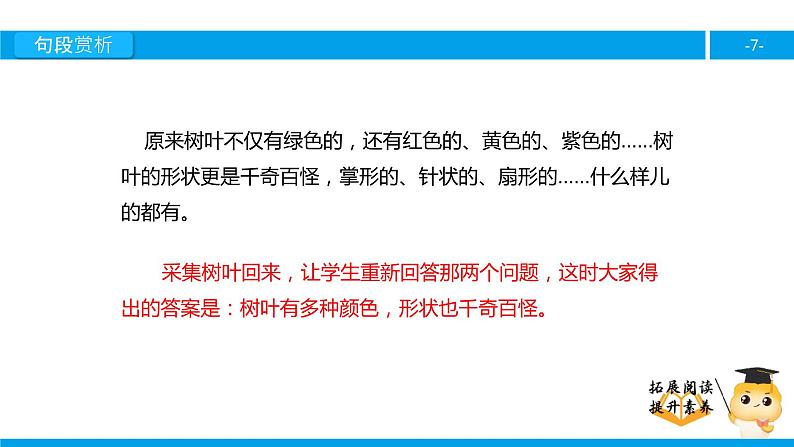 句段赏析

-7-

原来树叶不仅有绿色的，还有红色的、黄色的、紫色的……树叶的形状更是千奇百怪，掌形的、针状的、扇形的……什么样儿的都有。

采集树叶回来，让学生重新回答那两个问题，这时大家得出的答案是：树叶有多种颜色，形状也千奇百怪。

拓展阅读
提升素养